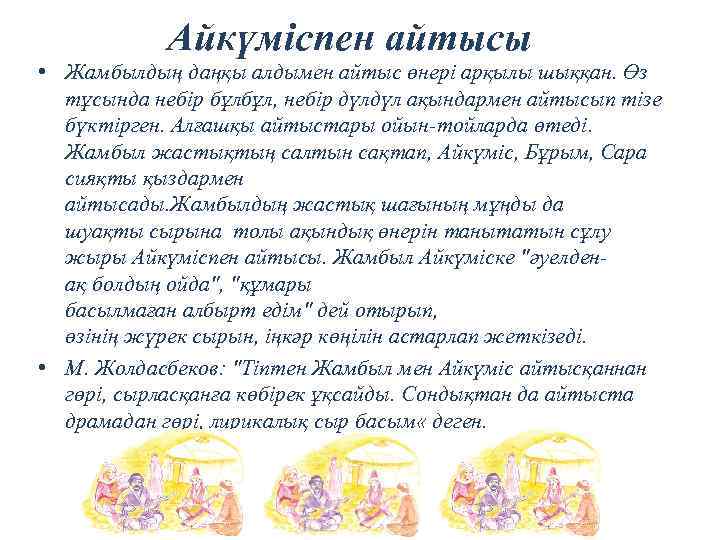 Айкүміспен айтысы

• Жамбылдың даңқы алдымен айтыс өнері арқылы шыққан. Өз тұсында небір бұлбұл, небір дүлдүл ақындармен айтысып тізе бүктірген. Алғашқы айтыстары ойын-тойларда өтеді. Жамбыл жастықтың салтын сақтап, Айкүміс, Бұрым, Сара сияқты қыздармен айтысады.Жамбылдың жастық шағының мұңды да шуақты сырына толы ақындық өнерін танытатын сұлу жыры Айкүміспен айтысы. Жамбыл Айкүміске "әуелден-ақ болдың ойда", "құмары басылмаған албырт едім" дей отырып, өзінің жүрек сырын, іңкәр көңілін астарлап жеткізеді.

• М. Жолдасбеков: "Тіптен Жамбыл мен Айкүміс айтысқаннан гөрі, сырласқанға көбірек ұқсайды. Сондықтан да айтыста драмадан гөрі, лирикалық сыр басым« деген.